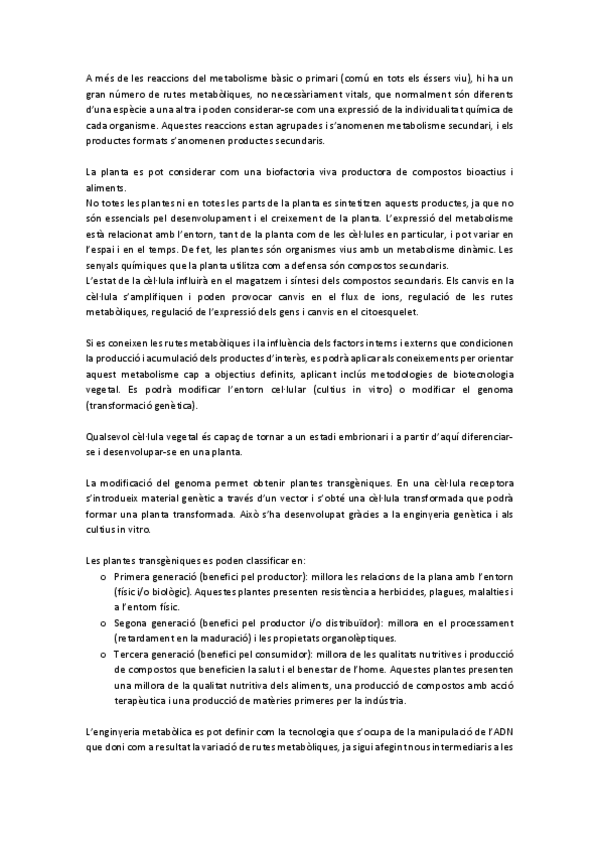 A més de les reaccions del metabolisme bàsic o primari (comú en tots els éssers viu), hi ha un gran número de rutes metabòliques, no necessàriament vitals, que normalment són diferents d'una espècie a una altra i poden considerar-se com una expressió de la individualitat química de cada organisme. Aquestes reaccions estan agrupades i s'anomenen metabolisme secundari, i els productes formats s'anomenen productes secundaris.

La planta es pot considerar com una biofactoria viva productora de compostos bioactius i aliments.
No totes les plantes ni en totes les parts de la planta es sintetitzen aquests productes, ja que no són essencials pel desenvolupament i el creixement de la planta. L'expressió del metabolisme està relacionat amb l'entorn, tant de la planta com de les cèl·lules en particular, i pot variar en l'espai i en el temps. De fet, les plantes són organismes vius amb un metabolisme dinàmic. Les senyals químiques que la planta utilitza com a defensa són compostos secundaris.
L'estat de la cèl·lula influirà en el magatzem i síntesi dels compostos secundaris. Els canvis en la cèl·lula s'amplifiquen i poden provocar canvis en el flux de ions, regulació de les rutes metabòliques, regulació de l'expressió dels gens i canvis en el citoesquelet.

Si es coneixen les rutes metabòliques i la influència dels factors interns i externs que condicionen la producció i acumulació dels productes d'interès, es podrà aplicar als coneixements per orientar aquest metabolisme cap a objectius definits, aplicant inclús metodologies de biotecnologia vegetal. Es podrà modificar l'entorn cel·lular (cultius in vitro) o modificar el genoma (transformació genètica).

Qualsevol cèl·lula vegetal és capaç de tornar a un estadi embrionari i a partir d'aquí diferenciar-se i desenvolupar-se en una planta.

La modificació del genoma permet obtenir plantes transgèniques. En una cèl·lula receptora s'introdueix material genètic a través d'un vector i s'obté una cèl·lula transformada que podrà formar una planta transformada. Això s'ha desenvolupat gràcies a la enginyeria genètica i als cultius in vitro.

Les plantes transgèniques es poden classificar en:
o Primera generació (benefici pel productor): millora les relacions de la plana amb l'entorn (físic i/o biològic). Aquestes plantes presenten resistència a herbicides, plagues, malalties i a l'entorn físic.
o Segona generació (benefici pel productor i/o distribuïdor): millora en el processament (retardament en la maduració) i les propietats organolèptiques.
o Tercera generació (benefici pel consumidor): millora de les qualitats nutritives i producció de compostos que beneficien la salut i el benestar de l'home. Aquestes plantes presenten una millora de la qualitat nutritiva dels aliments, una producció de compostos amb acció terapèutica i una producció de matèries primeres per la indústria.

L'enginyeria metabòlica es pot definir com la tecnologia que s'ocupa de la manipulació de l'ADN que doni com a resultat la variació de rutes metabòliques, ja sigui afegint nous intermediaris a les